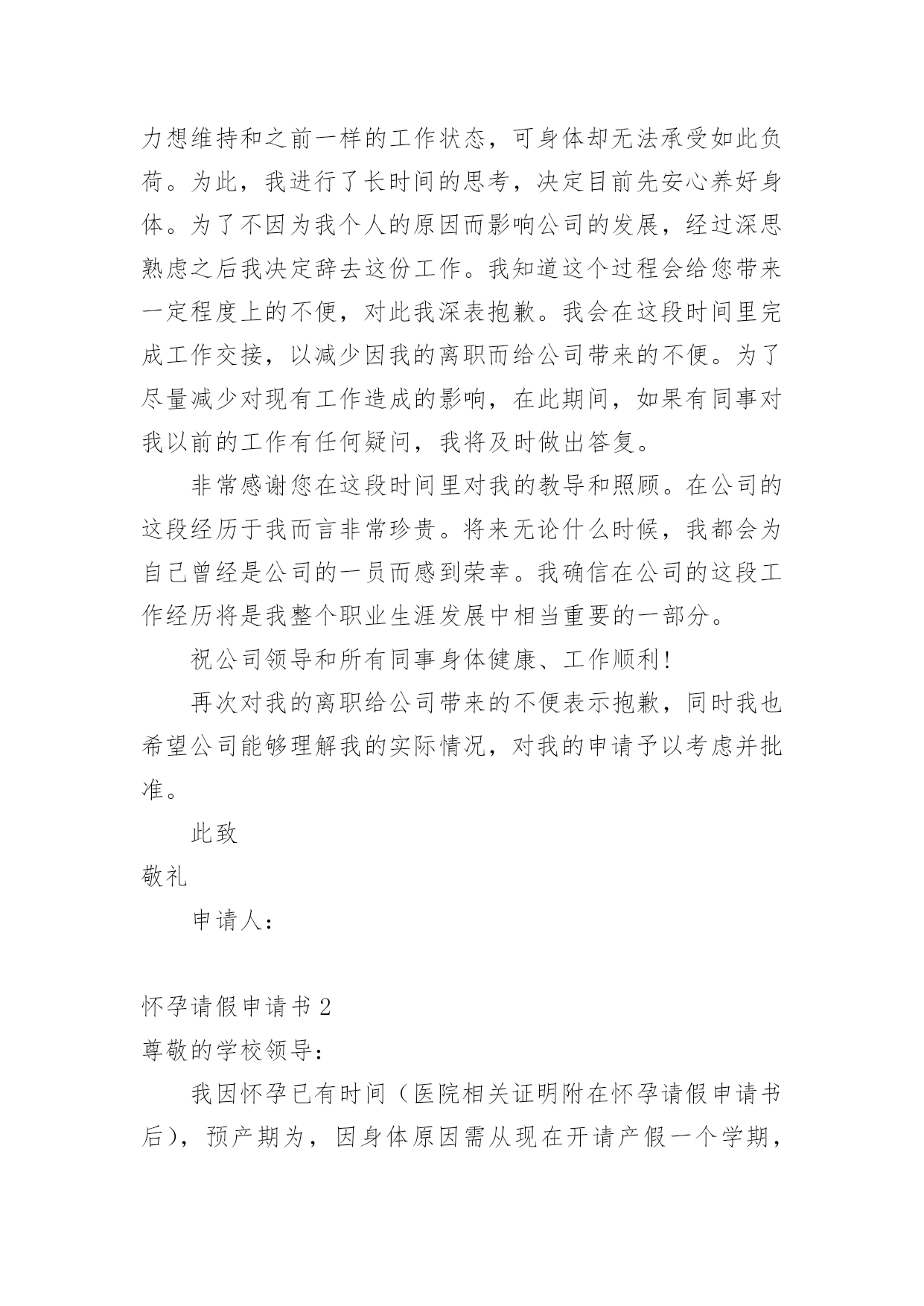 力想维持和之前一样的工作状态，可身体却无法承受如此负荷。为此，我进行了长时间的思考，决定目前先安心养好身体。为了不因为我个人的原因而影响公司的发展，经过深思熟虑之后我决定辞去这份工作。我知道这个过程会给您带来一定程度上的不便，对此我深表抱歉。我会在这段时间里完成工作交接，以减少因我的离职而给公司带来的不便。为了尽量减少对现有工作造成的影响，在此期间，如果有同事对我以前的工作有任何疑问，我将及时做出答复。

非常感谢您在这段时间里对我的教导和照顾。在公司的这段经历于我而言非常珍贵。将来无论什么时候，我都会为自己曾经是公司的一员而感到荣幸。我确信在公司的这段工作经历将是我整个职业生涯发展中相当重要的一部分。

祝公司领导和所有同事身体健康、工作顺利！

再次对我的离职给公司带来的不便表示抱歉，同时我也希望公司能够理解我的实际情况，对我的申请予以考虑并批准。

此致

敬礼

申请人：

怀孕请假申请书 2

尊敬的学校领导：

我因怀孕已有时间（医院相关证明附在怀孕请假申请书后），预产期为，因身体原因需从现在开请产假一个学期，